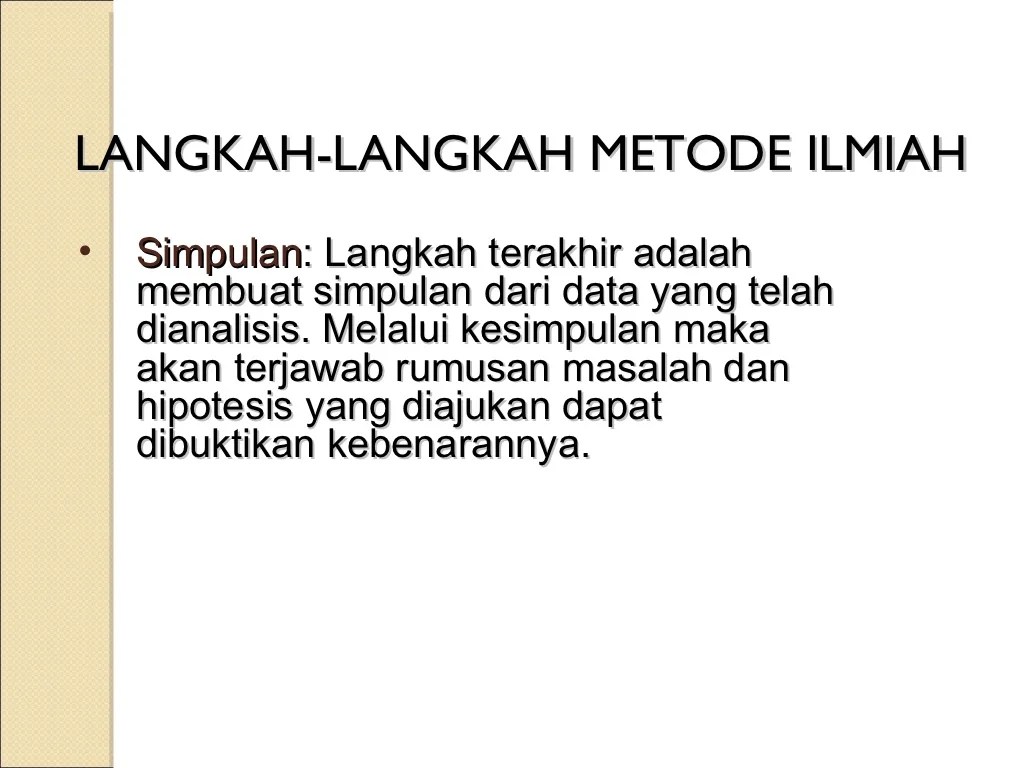 LANGKAH-LANGKAH METODE ILMIAH

• Simpulan: Langkah terakhir adalah membuat simpulan dari data yang telah dianalisis. Melalui kesimpulan maka akan terjawab rumusan masalah dan hipotesis yang diajukan dapat dibuktikan kebenarannya.